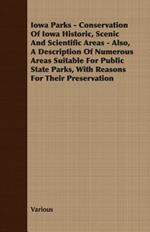 Iowa Parks - Conservation Of Iowa Historic, Scenic And Scientific Areas - Also, A Description Of Numerous Areas Suitable For Public State Parks, With Reasons For Their Preservation

Various